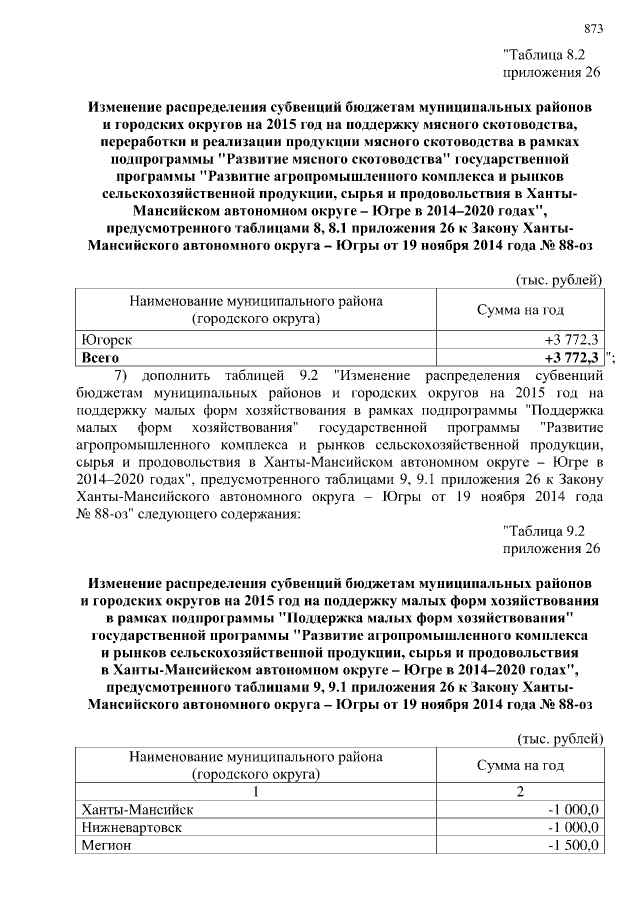 873

"Таблица 8.2
приложения 26

Изменение распределения субвенций бюджетам муниципальных районов и городских округов на 2015 год на поддержку мясного скотоводства, переработки и реализации продукции мясного скотоводства в рамках подпрограммы "Развитие мясного скотоводства" государственной программы "Развитие агропромышленного комплекса и рынков сельскохозяйственной продукции, сырья и продовольствия в Ханты-Мансийском автономном округе – Югре в 2014–2020 годах", предусмотренного таблицами 8, 8.1 приложения 26 к Закону Ханты-Мансийского автономного округа – Югры от 19 ноября 2014 года № 88-оз

(тыс. рублей)

| Наименование муниципального района (городского округа) | Сумма на год |
|---|---|
| Югорск | +3 772,3 |
| **Всего** | **+3 772,3** |

";

7) дополнить таблицей 9.2 "Изменение распределения субвенций бюджетам муниципальных районов и городских округов на 2015 год на поддержку малых форм хозяйствования в рамках подпрограммы "Поддержка малых форм хозяйствования" государственной программы "Развитие агропромышленного комплекса и рынков сельскохозяйственной продукции, сырья и продовольствия в Ханты-Мансийском автономном округе – Югре в 2014–2020 годах", предусмотренного таблицами 9, 9.1 приложения 26 к Закону Ханты-Мансийского автономного округа – Югры от 19 ноября 2014 года № 88-оз" следующего содержания:

"Таблица 9.2
приложения 26

Изменение распределения субвенций бюджетам муниципальных районов и городских округов на 2015 год на поддержку малых форм хозяйствования в рамках подпрограммы "Поддержка малых форм хозяйствования" государственной программы "Развитие агропромышленного комплекса и рынков сельскохозяйственной продукции, сырья и продовольствия в Ханты-Мансийском автономном округе – Югре в 2014–2020 годах", предусмотренного таблицами 9, 9.1 приложения 26 к Закону Ханты-Мансийского автономного округа – Югры от 19 ноября 2014 года № 88-оз

(тыс. рублей)

| Наименование муниципального района (городского округа) | Сумма на год |
|---|---|
| 1 | 2 |
| Ханты-Мансийск | -1 000,0 |
| Нижневартовск | -1 000,0 |
| Мегион | -1 500,0 |